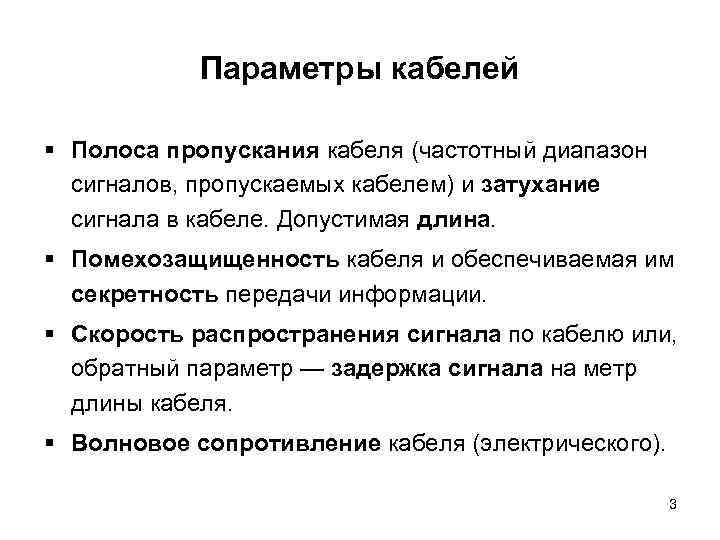 Параметры кабелей

▪ Полоса пропускания кабеля (частотный диапазон сигналов, пропускаемых кабелем) и затухание сигнала в кабеле. Допустимая длина.

▪ Помехозащищенность кабеля и обеспечиваемая им секретность передачи информации.

▪ Скорость распространения сигнала по кабелю или, обратный параметр — задержка сигнала на метр длины кабеля.

▪ Волновое сопротивление кабеля (электрического).

3